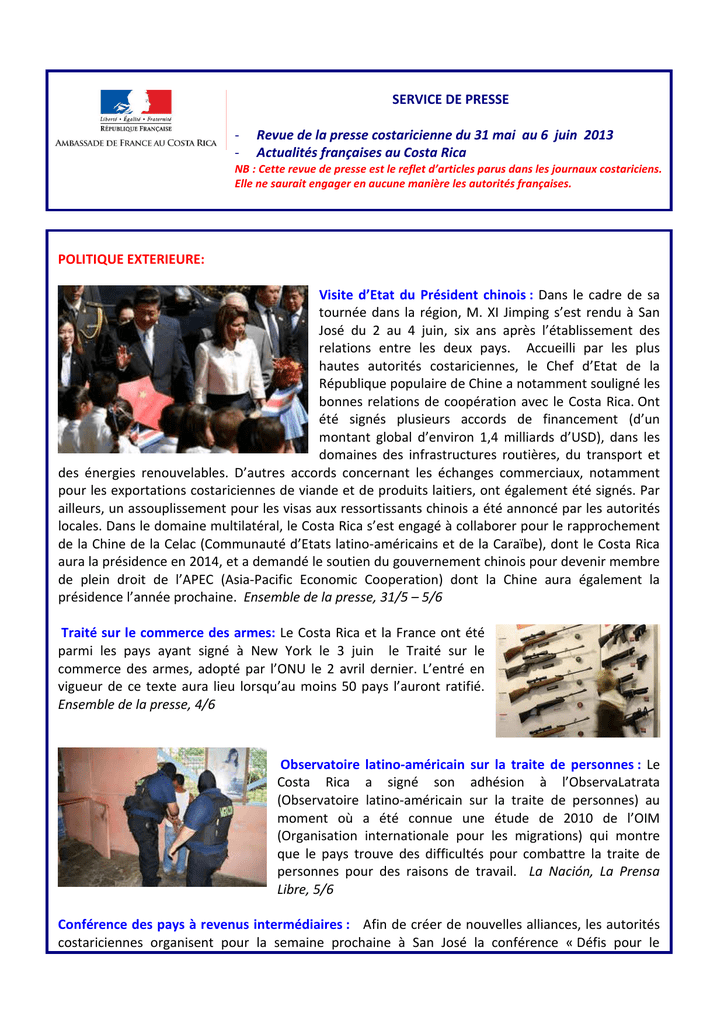 Liberté • Égalité • Fraternité
RÉPUBLIQUE FRANÇAISE
AMBASSADE DE FRANCE AU COSTA RICA

SERVICE DE PRESSE

- Revue de la presse costaricienne du 31 mai au 6 juin 2013
- Actualités françaises au Costa Rica
NB : Cette revue de presse est le reflet d'articles parus dans les journaux costariciens. Elle ne saurait engager en aucune manière les autorités françaises.

POLITIQUE EXTERIEURE:

Visite d'Etat du Président chinois : Dans le cadre de sa tournée dans la région, M. XI Jimping s'est rendu à San José du 2 au 4 juin, six ans après l'établissement des relations entre les deux pays. Accueilli par les plus hautes autorités costariciennes, le Chef d'Etat de la République populaire de Chine a notamment souligné les bonnes relations de coopération avec le Costa Rica. Ont été signés plusieurs accords de financement (d'un montant global d'environ 1,4 milliards d'USD), dans les domaines des infrastructures routières, du transport et des énergies renouvelables. D'autres accords concernant les échanges commerciaux, notamment pour les exportations costariciennes de viande et de produits laitiers, ont également été signés. Par ailleurs, un assouplissement pour les visas aux ressortissants chinois a été annoncé par les autorités locales. Dans le domaine multilatéral, le Costa Rica s'est engagé à collaborer pour le rapprochement de la Chine de la Celac (Communauté d'Etats latino-américains et de la Caraïbe), dont le Costa Rica aura la présidence en 2014, et a demandé le soutien du gouvernement chinois pour devenir membre de plein droit de l'APEC (Asia-Pacific Economic Cooperation) dont la Chine aura également la présidence l'année prochaine. Ensemble de la presse, 31/5 – 5/6

Traité sur le commerce des armes: Le Costa Rica et la France ont été parmi les pays ayant signé à New York le 3 juin le Traité sur le commerce des armes, adopté par l'ONU le 2 avril dernier. L'entré en vigueur de ce texte aura lieu lorsqu'au moins 50 pays l'auront ratifié. Ensemble de la presse, 4/6

Observatoire latino-américain sur la traite de personnes : Le Costa Rica a signé son adhésion à l'ObservaLatrata (Observatoire latino-américain sur la traite de personnes) au moment où a été connue une étude de 2010 de l'OIM (Organisation internationale pour les migrations) qui montre que le pays trouve des difficultés pour combattre la traite de personnes pour des raisons de travail. La Nación, La Prensa Libre, 5/6

Conférence des pays à revenus intermédiaires : Afin de créer de nouvelles alliances, les autorités costariciennes organisent pour la semaine prochaine à San José la conférence « Défis pour le